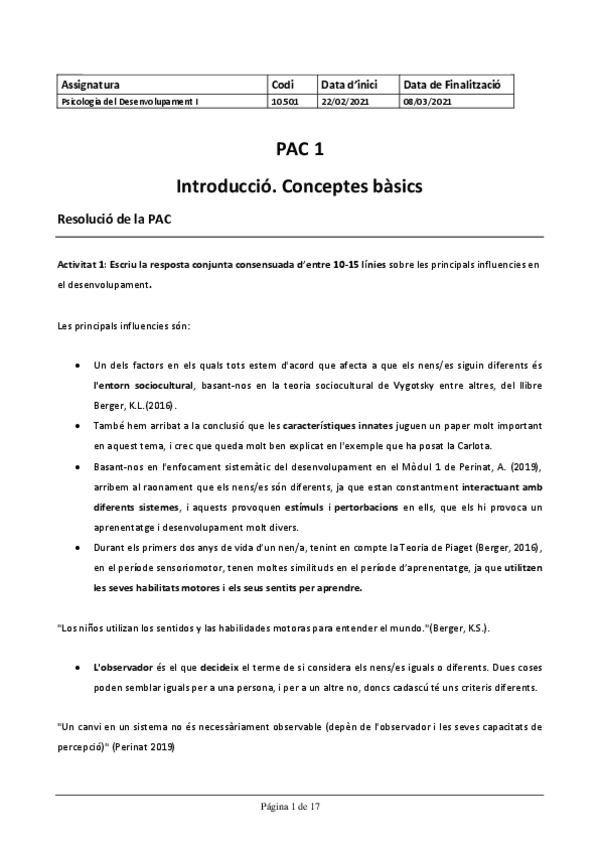 | Assignatura | Codi | Data d'inici | Data de Finalització |
|---|---|---|---|
| Psicologia del Desenvolupament I | 10501 | 22/02/2021 | 08/03/2021 |

PAC 1

Introducció. Conceptes bàsics

Resolució de la PAC

Activitat 1: Escriu la resposta conjunta consensuada d'entre 10-15 línies sobre les principals influencies en el desenvolupament.

Les principals influencies són:

• Un dels factors en els quals tots estem d'acord que afecta a que els nens/es siguin diferents és l'entorn sociocultural, basant-nos en la teoria sociocultural de Vygotsky entre altres, del llibre Berger, K.L.(2016).
• També hem arribat a la conclusió que les característiques innates juguen un paper molt important en aquest tema, i crec que queda molt ben explicat en l'exemple que ha posat la Carlota.
• Basant-nos en l'enfocament sistemàtic del desenvolupament en el Mòdul 1 de Perinat, A. (2019), arribem al raonament que els nens/es són diferents, ja que estan constantment interactuant amb diferents sistemes, i aquests provoquen estímuls i pertorbacions en ells, que els hi provoca un aprenentatge i desenvolupament molt divers.
• Durant els primers dos anys de vida d'un nen/a, tenint en compte la Teoria de Piaget (Berger, 2016), en el període sensoriomotor, tenen moltes similituds en el període d'aprenentatge, ja que utilitzen les seves habilitats motores i els seus sentits per aprendre.

"Los niños utilizan los sentidos y las habilidades motoras para entender el mundo."(Berger, K.S.).

• L'observador és el que decideix el terme de si considera els nens/es iguals o diferents. Dues coses poden semblar iguals per a una persona, i per a un altre no, doncs cadascú té uns criteris diferents.

"Un canvi en un sistema no és necessàriament observable (depèn de l'observador i les seves capacitats de percepció)" (Perinat 2019)

Página 1 de 17